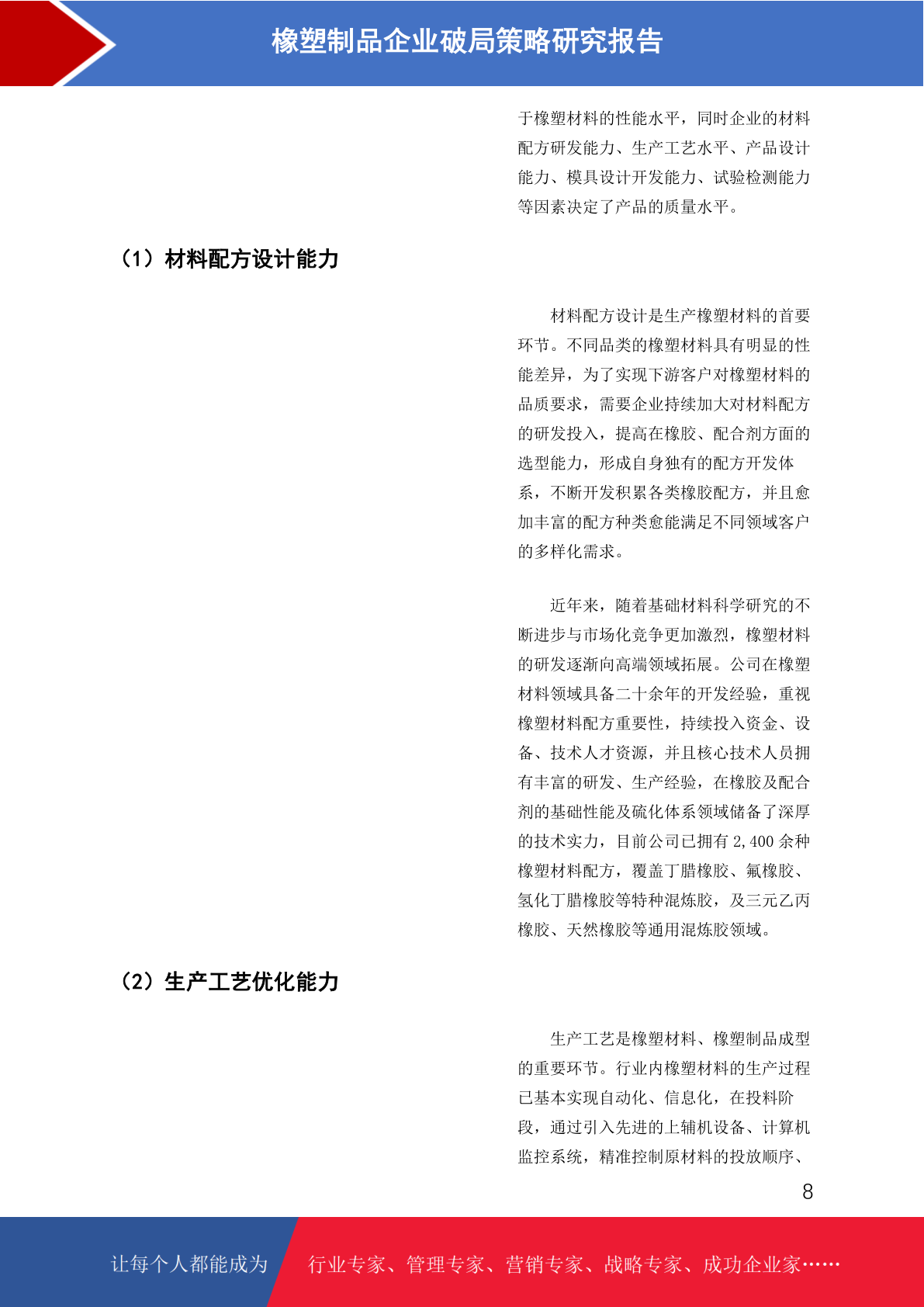 橡塑制品企业破局策略研究报告

于橡塑材料的性能水平，同时企业的材料配方研发能力、生产工艺水平、产品设计能力、模具设计开发能力、试验检测能力等因素决定了产品的质量水平。

（1）材料配方设计能力

材料配方设计是生产橡塑材料的首要环节。不同品类的橡塑材料具有明显的性能差异，为了实现下游客户对橡塑材料的品质要求，需要企业持续加大对材料配方的研发投入，提高在橡胶、配合剂方面的选型能力，形成自身独有的配方开发体系，不断开发积累各类橡胶配方，并且愈加丰富的配方种类愈能满足不同领域客户的多样化需求。

近年来，随着基础材料科学研究的不断进步与市场化竞争更加激烈，橡塑材料的研发逐渐向高端领域拓展。公司在橡塑材料领域具备二十余年的开发经验，重视橡塑材料配方重要性，持续投入资金、设备、技术人才资源，并且核心技术人员拥有丰富的研发、生产经验，在橡胶及配合剂的基础性能及硫化体系领域储备了深厚的技术实力，目前公司已拥有 2,400 余种橡塑材料配方，覆盖丁腈橡胶、氟橡胶、氢化丁腈橡胶等特种混炼胶，及三元乙丙橡胶、天然橡胶等通用混炼胶领域。

（2）生产工艺优化能力

生产工艺是橡塑材料、橡塑制品成型的重要环节。行业内橡塑材料的生产过程已基本实现自动化、信息化，在投料阶段，通过引入先进的上辅机设备、计算机监控系统，精准控制原材料的投放顺序、

8

让每个人都能成为 行业专家、管理专家、营销专家、战略专家、成功企业家……